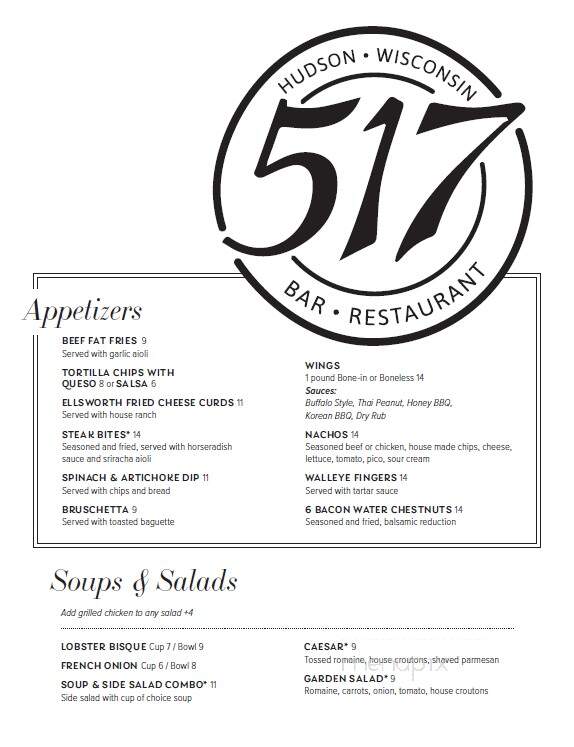 HUDSON • WISCONSIN

517

BAR • RESTAURANT

Appetizers

BEEF FAT FRIES 9
Served with garlic aioli

TORTILLA CHIPS WITH QUESO 8 or SALSA 6

ELLSWORTH FRIED CHEESE CURDS 11
Served with house ranch

STEAK BITES* 14
Seasoned and fried, served with horseradish sauce and sriracha aioli

SPINACH & ARTICHOKE DIP 11
Served with chips and bread

BRUSCHETTA 9
Served with toasted baguette

WINGS
1 pound Bone-in or Boneless 14
Sauces:
Buffalo Style, Thai Peanut, Honey BBQ, Korean BBQ, Dry Rub

NACHOS 14
Seasoned beef or chicken, house made chips, cheese, lettuce, tomato, pico, sour cream

WALLEYE FINGERS 14
Served with tartar sauce

6 BACON WATER CHESTNUTS 14
Seasoned and fried, balsamic reduction

Soups & Salads

Add grilled chicken to any salad +4

LOBSTER BISQUE Cup 7 / Bowl 9

FRENCH ONION Cup 6 / Bowl 8

SOUP & SIDE SALAD COMBO* 11
Side salad with cup of choice soup

CAESAR* 9
Tossed romaine, house croutons, shaved parmesan

GARDEN SALAD* 9
Romaine, carrots, onion, tomato, house croutons

menupix